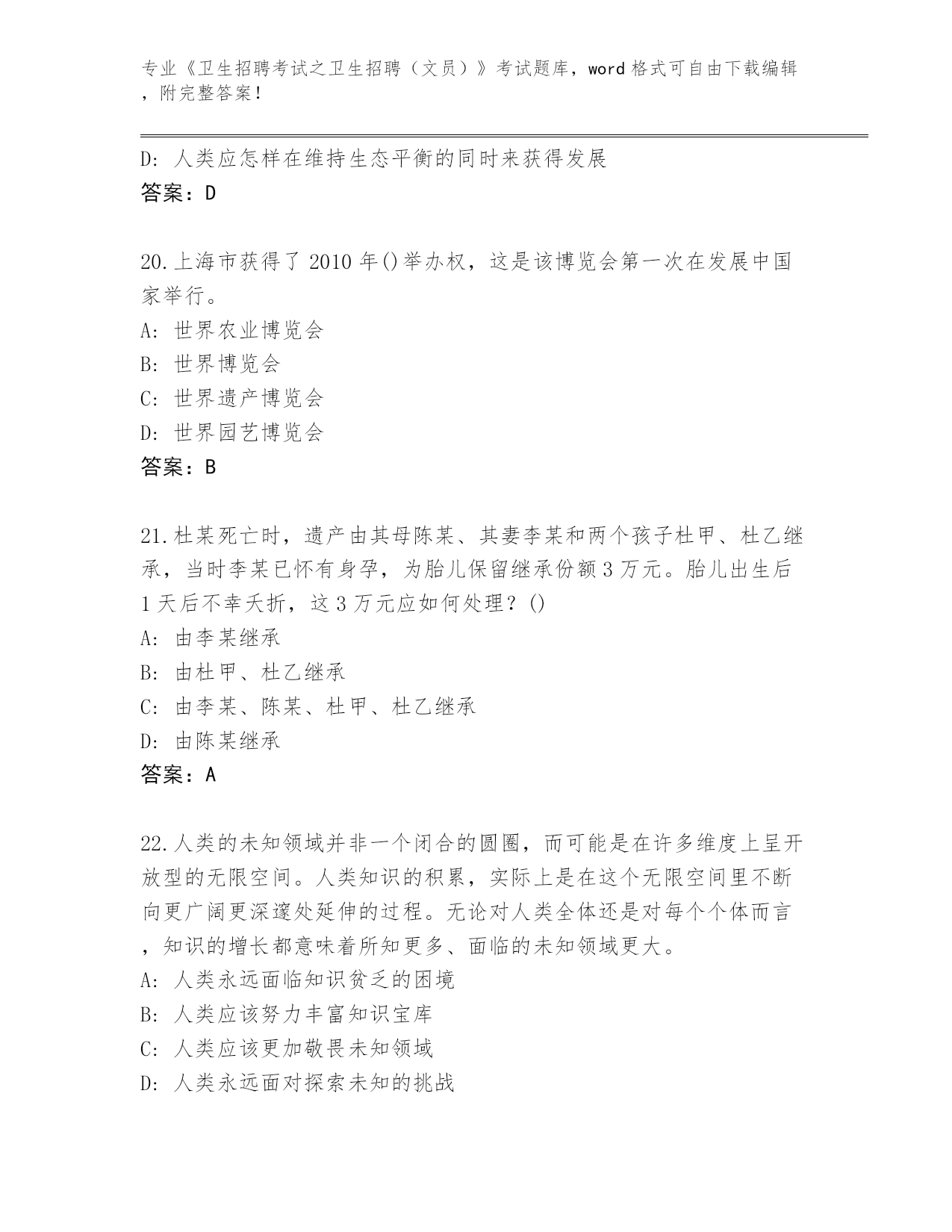 专业《卫生招聘考试之卫生招聘（文员）》考试题库，word格式可自由下载编辑，附完整答案！

D: 人类应怎样在维持生态平衡的同时来获得发展
答案：D

20.上海市获得了2010年()举办权，这是该博览会第一次在发展中国家举行。
A: 世界农业博览会
B: 世界博览会
C: 世界遗产博览会
D: 世界园艺博览会
答案：B

21.杜某死亡时，遗产由其母陈某、其妻李某和两个孩子杜甲、杜乙继承，当时李某已怀有身孕，为胎儿保留继承份额3万元。胎儿出生后1天后不幸夭折，这3万元应如何处理？()
A: 由李某继承
B: 由杜甲、杜乙继承
C: 由李某、陈某、杜甲、杜乙继承
D: 由陈某继承
答案：A

22.人类的未知领域并非一个闭合的圆圈，而可能是在许多维度上呈开放型的无限空间。人类知识的积累，实际上是在这个无限空间里不断向更广阔更深邃处延伸的过程。无论对人类全体还是对每个个体而言，知识的增长都意味着所知更多、面临的未知领域更大。
A: 人类永远面临知识贫乏的困境
B: 人类应该努力丰富知识宝库
C: 人类应该更加敬畏未知领域
D: 人类永远面对探索未知的挑战